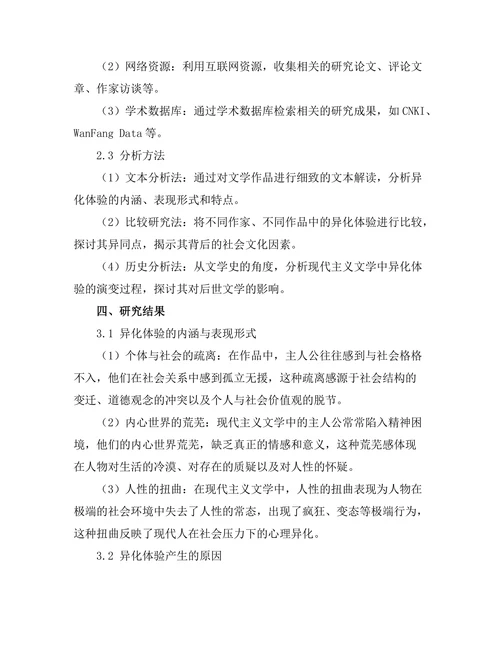 （2）网络资源：利用互联网资源，收集相关的研究论文、评论文章、作家访谈等。

（3）学术数据库：通过学术数据库检索相关的研究成果，如CNKI、WanFang Data等。

2.3 分析方法

（1）文本分析法：通过对文学作品进行细致的文本解读，分析异化体验的内涵、表现形式和特点。

（2）比较研究法：将不同作家、不同作品中的异化体验进行比较，探讨其异同点，揭示其背后的社会文化因素。

（4）历史分析法：从文学史的角度，分析现代主义文学中异化体验的演变过程，探讨其对后世文学的影响。

四、研究结果

3.1 异化体验的内涵与表现形式

（1）个体与社会的疏离：在作品中，主人公往往感到与社会格格不入，他们在社会关系中感到孤立无援，这种疏离感源于社会结构的变迁、道德观念的冲突以及个人与社会价值观的脱节。

（2）内心世界的荒芜：现代主义文学中的主人公常常陷入精神困境，他们的内心世界荒芜，缺乏真正的情感和意义，这种荒芜感体现在人物对生活的冷漠、对存在的质疑以及对人性的怀疑。

（3）人性的扭曲：在现代主义文学中，人性的扭曲表现为人物在极端的社会环境中失去了人性的常态，出现了疯狂、变态等极端行为，这种扭曲反映了现代人在社会压力下的心理异化。

3.2 异化体验产生的原因